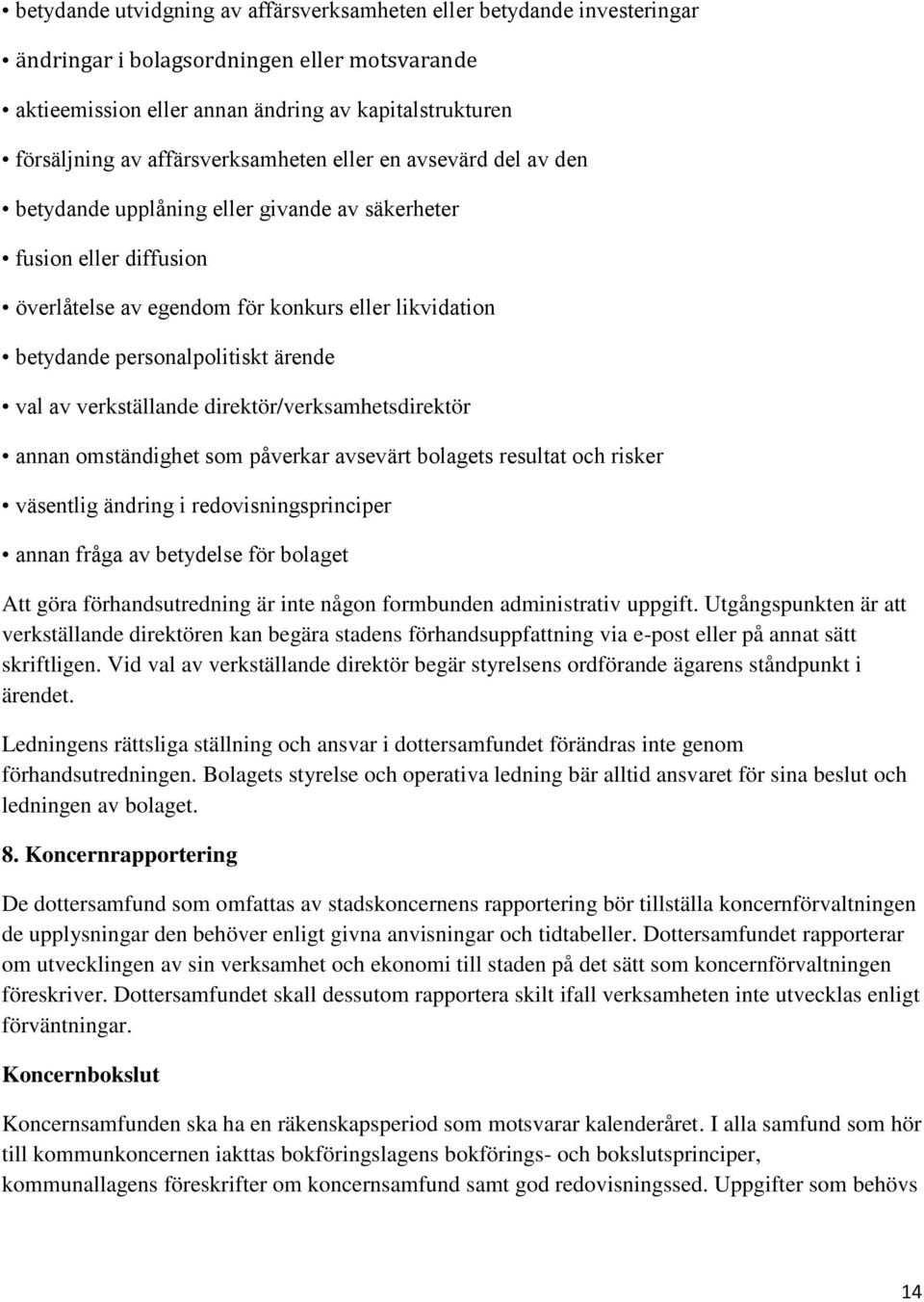 • betydande utvidgning av affärsverksamheten eller betydande investeringar
• ändringar i bolagsordningen eller motsvarande
• aktieemission eller annan ändring av kapitalstrukturen
• försäljning av affärsverksamheten eller en avsevärd del av den
• betydande upplåning eller givande av säkerheter
• fusion eller diffusion
• överlåtelse av egendom för konkurs eller likvidation
• betydande personalpolitiskt ärende
• val av verkställande direktör/verksamhetsdirektör
• annan omständighet som påverkar avsevärt bolagets resultat och risker
• väsentlig ändring i redovisningsprinciper
• annan fråga av betydelse för bolaget

Att göra förhandsutredning är inte någon formbunden administrativ uppgift. Utgångspunkten är att verkställande direktören kan begära stadens förhandsuppfattning via e-post eller på annat sätt skriftligen. Vid val av verkställande direktör begär styrelsens ordförande ägarens ståndpunkt i ärendet.

Ledningens rättsliga ställning och ansvar i dottersamfundet förändras inte genom förhandsutredningen. Bolagets styrelse och operativa ledning bär alltid ansvaret för sina beslut och ledningen av bolaget.

8. Koncernrapportering

De dottersamfund som omfattas av stadskoncernens rapportering bör tillställa koncernförvaltningen de upplysningar den behöver enligt givna anvisningar och tidtabeller. Dottersamfundet rapporterar om utvecklingen av sin verksamhet och ekonomi till staden på det sätt som koncernförvaltningen föreskriver. Dottersamfundet skall dessutom rapportera skilt ifall verksamheten inte utvecklas enligt förväntningar.

Koncernbokslut

Koncernsamfunden ska ha en räkenskapsperiod som motsvarar kalenderåret. I alla samfund som hör till kommunkoncernen iakttas bokföringslagens bokförings- och bokslutsprinciper, kommunallagens föreskrifter om koncernsamfund samt god redovisningssed. Uppgifter som behövs

14